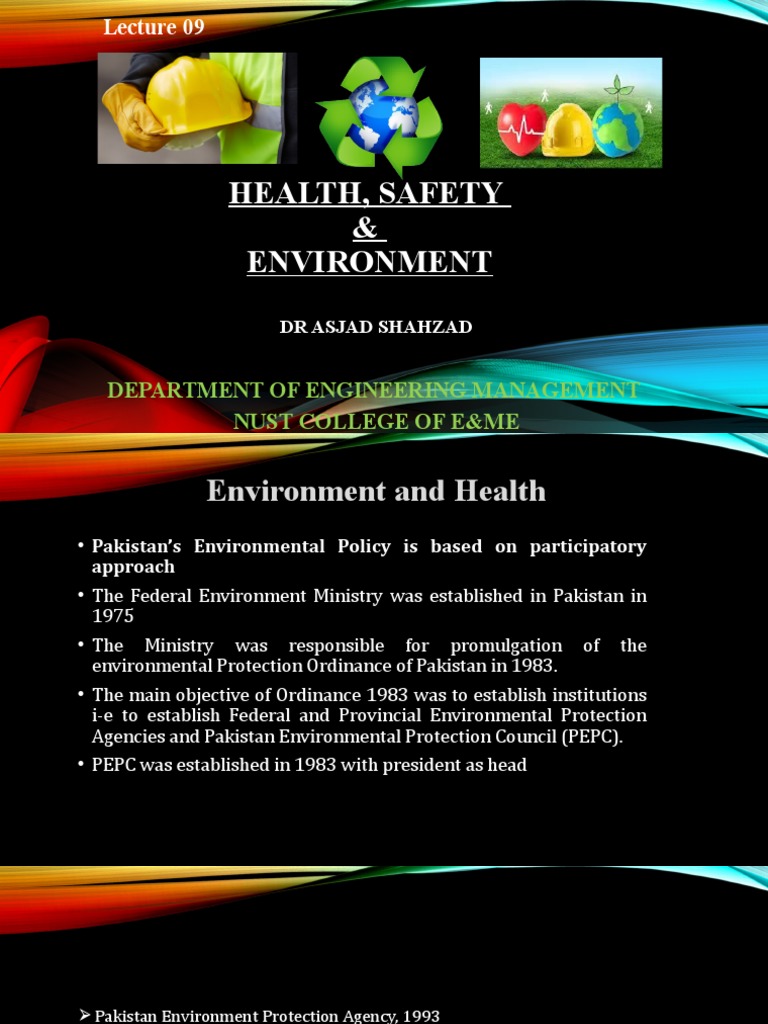 Lecture 09

HEALTH, SAFETY
&
ENVIRONMENT

DR ASJAD SHAHZAD

DEPARTMENT OF ENGINEERING MANAGEMENT
NUST COLLEGE OF E&ME

Environment and Health

• Pakistan's Environmental Policy is based on participatory approach

• The Federal Environment Ministry was established in Pakistan in 1975

• The Ministry was responsible for promulgation of the environmental Protection Ordinance of Pakistan in 1983.

• The main objective of Ordinance 1983 was to establish institutions i-e to establish Federal and Provincial Environmental Protection Agencies and Pakistan Environmental Protection Council (PEPC).

• PEPC was established in 1983 with president as head

➢ Pakistan Environment Protection Agency, 1993